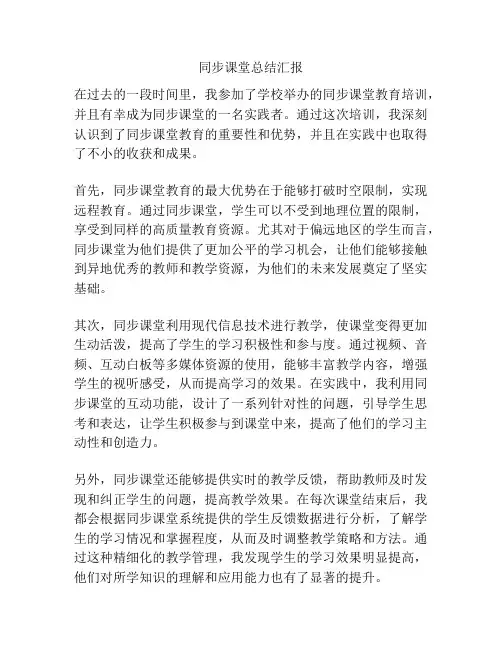 同步课堂总结汇报

在过去的一段时间里，我参加了学校举办的同步课堂教育培训，并且有幸成为同步课堂的一名实践者。通过这次培训，我深刻认识到了同步课堂教育的重要性和优势，并且在实践中也取得了不小的收获和成果。

首先，同步课堂教育的最大优势在于能够打破时空限制，实现远程教育。通过同步课堂，学生可以不受到地理位置的限制，享受到同样的高质量教育资源。尤其对于偏远地区的学生而言，同步课堂为他们提供了更加公平的学习机会，让他们能够接触到异地优秀的教师和教学资源，为他们的未来发展奠定了坚实基础。

其次，同步课堂利用现代信息技术进行教学，使课堂变得更加生动活泼，提高了学生的学习积极性和参与度。通过视频、音频、互动白板等多媒体资源的使用，能够丰富教学内容，增强学生的视听感受，从而提高学习的效果。在实践中，我利用同步课堂的互动功能，设计了一系列针对性的问题，引导学生思考和表达，让学生积极参与到课堂中来，提高了他们的学习主动性和创造力。

另外，同步课堂还能够提供实时的教学反馈，帮助教师及时发现和纠正学生的问题，提高教学效果。在每次课堂结束后，我都会根据同步课堂系统提供的学生反馈数据进行分析，了解学生的学习情况和掌握程度，从而及时调整教学策略和方法。通过这种精细化的教学管理，我发现学生的学习效果明显提高，他们对所学知识的理解和应用能力也有了显著的提升。